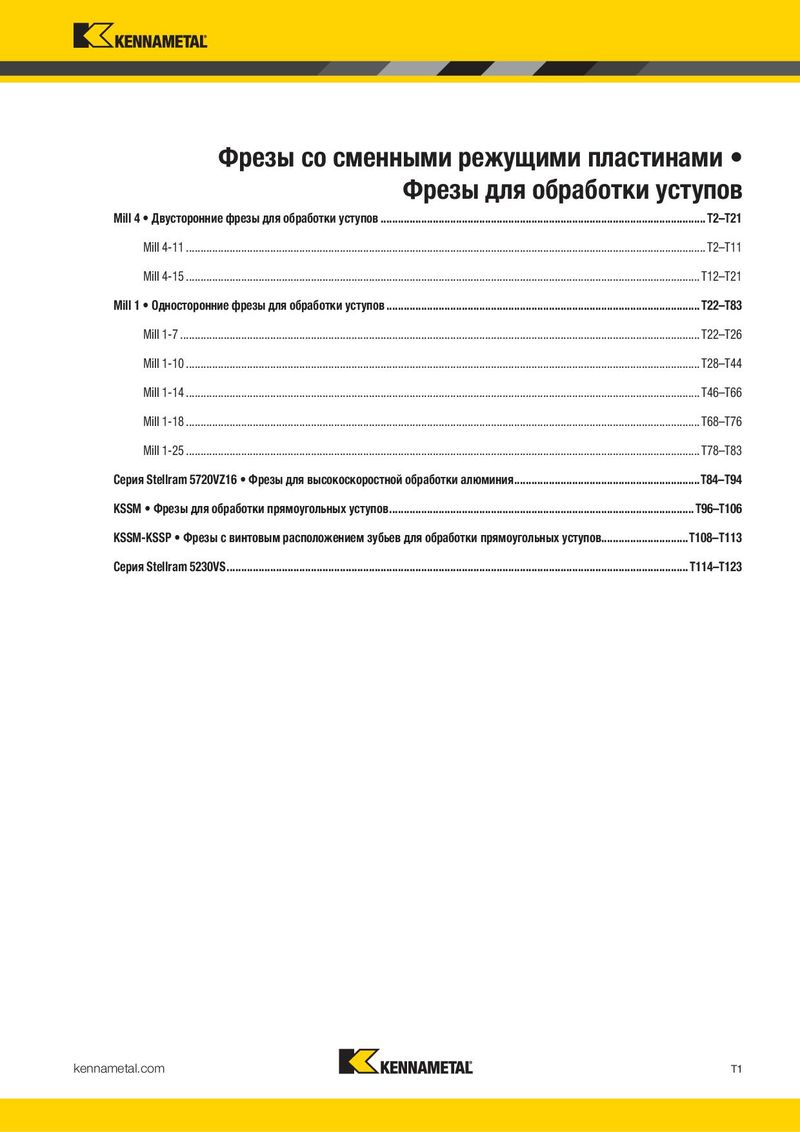 KENNAMETAL

Фрезы со сменными режущими пластинами • Фрезы для обработки уступов

Mill 4 • Двусторонние фрезы для обработки уступов ........ T2–T21

Mill 4-11 ........ T2–T11

Mill 4-15 ........ T12–T21

Mill 1 • Односторонние фрезы для обработки уступов ........ T22–T83

Mill 1-7 ........ T22–T26

Mill 1-10 ........ T28–T44

Mill 1-14 ........ T46–T66

Mill 1-18 ........ T68–T76

Mill 1-25 ........ T78–T83

Серия Stellram 5720VZ16 • Фрезы для высокоскоростной обработки алюминия ........ T84–T94

KSSM • Фрезы для обработки прямоугольных уступов ........ T96–T106

KSSM-KSSP • Фрезы с винтовым расположением зубьев для обработки прямоугольных уступов ........ T108–T113

Серия Stellram 5230VS ........ T114–T123

kennametal.com

KENNAMETAL

T1